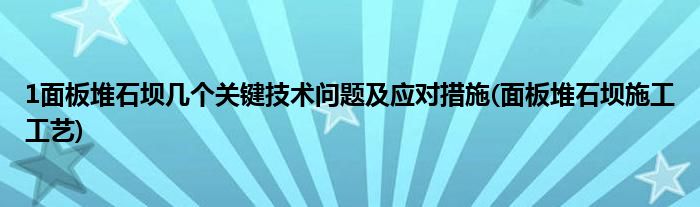 1面板堆石坝几个关键技术问题及应对措施(面板堆石坝施工工艺)